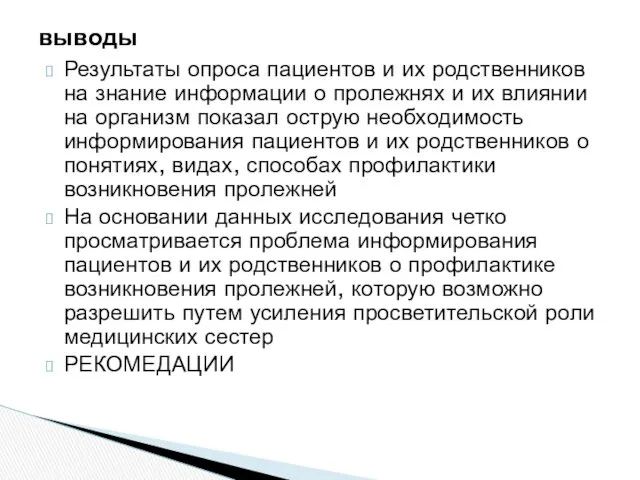 выводы

Результаты опроса пациентов и их родственников на знание информации о пролежнях и их влиянии на организм показал острую необходимость информирования пациентов и их родственников о понятиях, видах, способах профилактики возникновения пролежней

На основании данных исследования четко просматривается проблема информирования пациентов и их родственников о профилактике возникновения пролежней, которую возможно разрешить путем усиления просветительской роли медицинских сестер

РЕКОМЕДАЦИИ